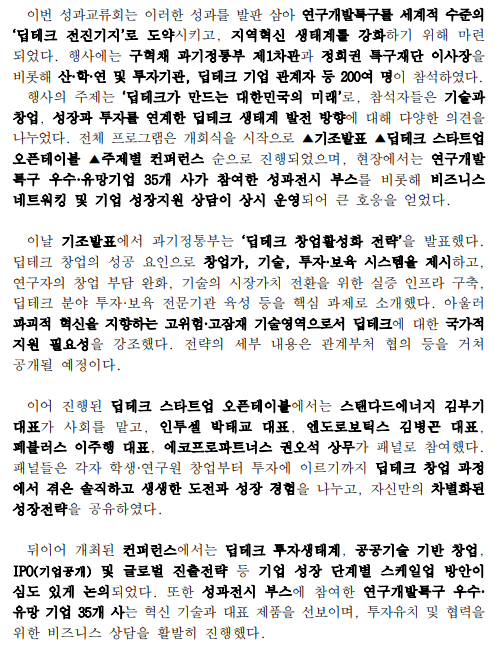 이번 성과교류회는 이러한 성과를 발판 삼아 연구개발특구를 세계적 수준의 '딥테크 전진기지'로 도약시키고, 지역혁신 생태계를 강화하기 위해 마련되었다. 행사에는 구혁채 과기정통부 제1차관과 정희권 특구재단 이사장을 비롯해 산·학·연 및 투자기관, 딥테크 기업 관계자 등 200여 명이 참석하였다.
행사의 주제는 '딥테크가 만드는 대한민국의 미래'로, 참석자들은 기술과 창업, 성장과 투자를 연계한 딥테크 생태계 발전 방향에 대해 다양한 의견을 나누었다. 전체 프로그램은 개회식을 시작으로 ▲기조발표 ▲딥테크 스타트업 오픈테이블 ▲주제별 컨퍼런스 순으로 진행되었으며, 현장에서는 연구개발특구 우수·유망기업 35개 사가 참여한 성과전시 부스를 비롯해 비즈니스 네트워킹 및 기업 성장지원 상담이 상시 운영되어 큰 호응을 얻었다.

이날 기조발표에서 과기정통부는 '딥테크 창업활성화 전략'을 발표했다. 딥테크 창업의 성공 요인으로 창업가, 기술, 투자·보육 시스템을 제시하고, 연구자의 창업 부담 완화, 기술의 시장가치 전환을 위한 실증 인프라 구축, 딥테크 분야 투자·보육 전문기관 육성 등을 핵심 과제로 소개했다. 아울러 파괴적 혁신을 지향하는 고위험·고잠재 기술영역으로서 딥테크에 대한 국가적 지원 필요성을 강조했다. 전략의 세부 내용은 관계부처 협의 등을 거쳐 공개될 예정이다.

이어 진행된 딥테크 스타트업 오픈테이블에서는 스탠다드에너지 김부기 대표가 사회를 맡고, 인투셀 박태교 대표, 엔도로보틱스 김병곤 대표, 페블러스 이주행 대표, 에코프로파트너스 권오석 상무가 패널로 참여했다. 패널들은 각자 학생·연구원 창업부터 투자에 이르기까지 딥테크 창업 과정에서 겪은 솔직하고 생생한 도전과 성장 경험을 나누고, 자신만의 차별화된 성장전략을 공유하였다.

뒤이어 개최된 컨퍼런스에서는 딥테크 투자생태계, 공공기술 기반 창업, IPO(기업공개) 및 글로벌 진출전략 등 기업 성장 단계별 스케일업 방안이 심도 있게 논의되었다. 또한 성과전시 부스에 참여한 연구개발특구 우수·유망 기업 35개 사는 혁신 기술과 대표 제품을 선보이며, 투자유치 및 협력을 위한 비즈니스 상담을 활발히 진행했다.